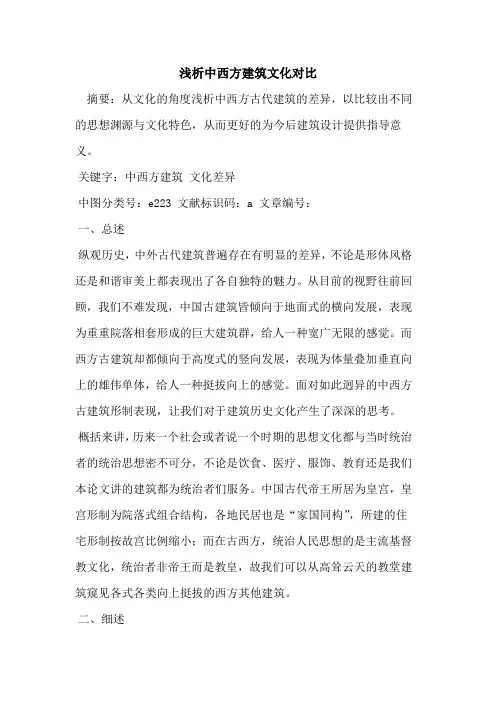 浅析中西方建筑文化对比

摘要：从文化的角度浅析中西方古代建筑的差异，以比较出不同的思想渊源与文化特色，从而更好的为今后建筑设计提供指导意义。

关键字：中西方建筑 文化差异

中图分类号：e223 文献标识码：a 文章编号：

一、总述

纵观历史，中外古代建筑普遍存在有明显的差异，不论是形体风格还是和谐审美上都表现出了各自独特的魅力。从目前的视野往前回顾，我们不难发现，中国古建筑皆倾向于地面式的横向发展，表现为重重院落相套形成的巨大建筑群，给人一种宽广无限的感觉。而西方古建筑却都倾向于高度式的竖向发展，表现为体量叠加垂直向上的雄伟单体，给人一种挺拔向上的感觉。面对如此迥异的中西方古建筑形制表现，让我们对于建筑历史文化产生了深深的思考。

概括来讲，历来一个社会或者说一个时期的思想文化都与当时统治者的统治思想密不可分，不论是饮食、医疗、服饰、教育还是我们本论文讲的建筑都为统治者们服务。中国古代帝王所居为皇宫，皇宫形制为院落式组合结构，各地民居也是“家国同构”，所建的住宅形制按故宫比例缩小；而在古西方，统治人民思想的是主流基督教文化，统治者非帝王而是教皇，故我们可以从高耸云天的教堂建筑窥见各式各类向上挺拔的西方其他建筑。

二、细述